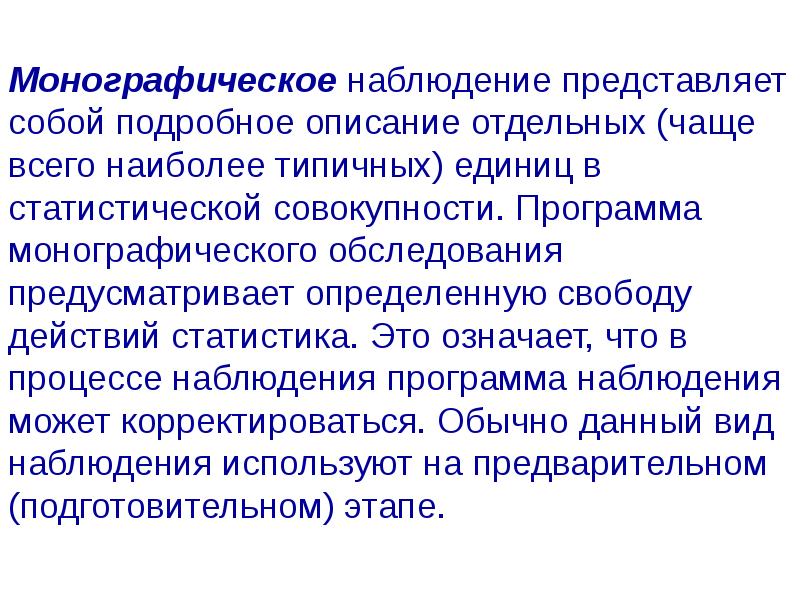 Монографическое наблюдение представляет собой подробное описание отдельных (чаще всего наиболее типичных) единиц в статистической совокупности. Программа монографического обследования предусматривает определенную свободу действий статистика. Это означает, что в процессе наблюдения программа наблюдения может корректироваться. Обычно данный вид наблюдения используют на предварительном (подготовительном) этапе.